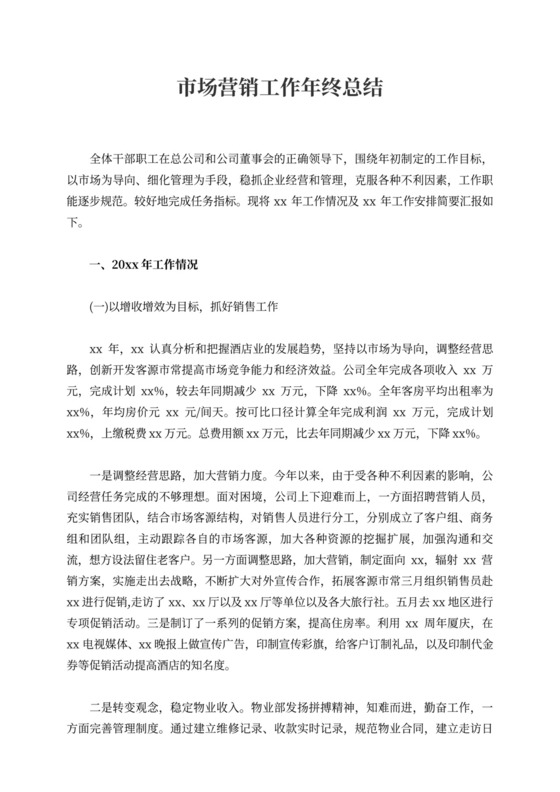 市场营销工作年终总结

全体干部职工在总公司和公司董事会的正确领导下，围绕年初制定的工作目标，以市场为导向、细化管理为手段，稳抓企业经营和管理，克服各种不利因素，工作职能逐步规范。较好地完成任务指标。现将 xx 年工作情况及 xx 年工作安排简要汇报如下。

一、20xx 年工作情况

(一)以增收增效为目标，抓好销售工作

xx 年，xx 认真分析和把握酒店业的发展趋势，坚持以市场为导向，调整经营思路，创新开发客源市常提高市场竞争能力和经济效益。公司全年完成各项收入 xx 万元，完成计划 xx%，较去年同期减少 xx 万元，下降 xx%。全年客房平均出租率为 xx%，年均房价元 xx 元/间天。按可比口径计算全年完成利润 xx 万元，完成计划 xx%，上缴税费 xx 万元。总费用额 xx 万元，比去年同期减少 xx 万元，下降 xx%。

一是调整经营思路，加大营销力度。今年以来，由于受各种不利因素的影响，公司经营任务完成的不够理想。面对困境，公司上下迎难而上，一方面招聘营销人员，充实销售团队，结合市场客源结构，对销售人员进行分工，分别成立了客户组、商务组和团队组，主动跟踪各自的市场客源，加大各种资源的挖掘扩展，加强沟通和交流，想方设法留住老客户。另一方面调整思路，加大营销，制定面向 xx，辐射 xx 营销方案，实施走出去战略，不断扩大对外宣传合作，拓展客源市常三月组织销售员赴 xx 进行促销,走访了 xx、xx 厅以及 xx 厅等单位以及各大旅行社。五月去 xx 地区进行专项促销活动。三是制订了一系列的促销方案，提高住房率。利用 xx 周年厦庆，在 xx 电视媒体、xx 晚报上做宣传广告，印制宣传彩旗，给客户订制礼品，以及印制代金券等促销活动提高酒店的知名度。

二是转变观念，稳定物业收入。物业部发扬拼搏精神，知难而进，勤奋工作，一方面完善管理制度。通过建立维修记录、收款实时记录，规范物业合同，建立走访日